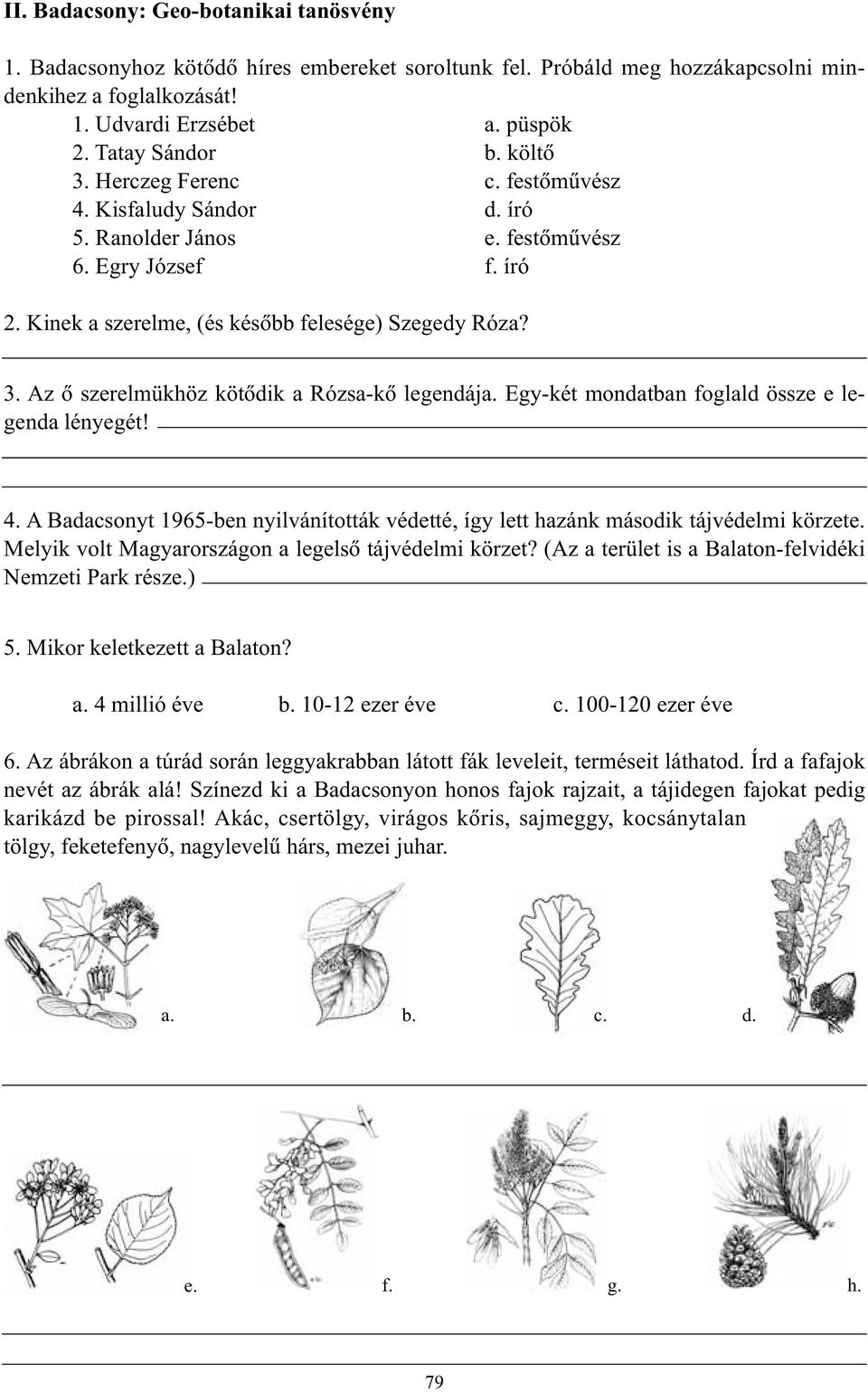 II. Badacsony: Geo-botanikai tanösvény

1. Badacsonyhoz kötődő híres embereket soroltunk fel. Próbáld meg hozzákapcsolni mindenkihez a foglalkozását!

1. Udvardi Erzsébet
2. Tatay Sándor
3. Herczeg Ferenc
4. Kisfaludy Sándor
5. Ranolder János
6. Egry József

a. püspök
b. költő
c. festőművész
d. író
e. festőművész
f. író

2. Kinek a szerelme, (és később felesége) Szegedy Róza?

3. Az ő szerelmükhöz kötődik a Rózsa-kő legendája. Egy-két mondatban foglald össze e legenda lényegét!

4. A Badacsonyt 1965-ben nyilvánították védetté, így lett hazánk második tájvédelmi körzete. Melyik volt Magyarországon a legelső tájvédelmi körzet? (Az a terület is a Balaton-felvidéki Nemzeti Park része.)

5. Mikor keletkezett a Balaton?

a. 4 millió éve b. 10-12 ezer éve c. 100-120 ezer éve

6. Az ábrákon a túrád során leggyakrabban látott fák leveleit, terméseit láthatod. Írd a fafajok nevét az ábrák alá! Színezd ki a Badacsonyon honos fajok rajzait, a tájidegen fajokat pedig karikázd be pirossal! Akác, csertölgy, virágos kőris, sajmeggy, kocsánytalan tölgy, feketefenyő, nagylevelű hárs, mezei juhar.

a. b. c. d.

e. f. g. h.

79